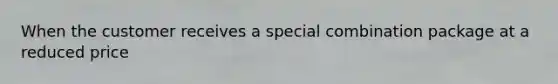 When the customer receives a special combination package at a reduced price